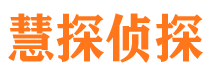 慧探侦探